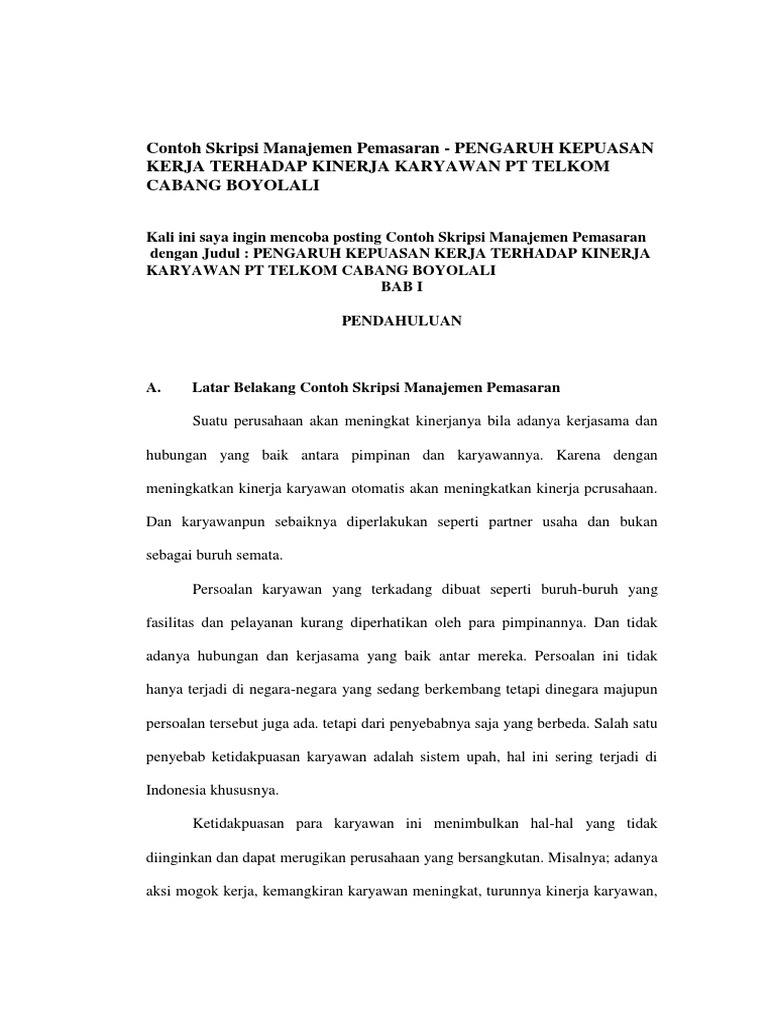 Contoh Skripsi Manajemen Pemasaran - PENGARUH KEPUASAN KERJA TERHADAP KINERJA KARYAWAN PT TELKOM CABANG BOYOLALI

Kali ini saya ingin mencoba posting Contoh Skripsi Manajemen Pemasaran dengan Judul : PENGARUH KEPUASAN KERJA TERHADAP KINERJA KARYAWAN PT TELKOM CABANG BOYOLALI

BAB I

PENDAHULUAN

A. Latar Belakang Contoh Skripsi Manajemen Pemasaran

Suatu perusahaan akan meningkat kinerjanya bila adanya kerjasama dan hubungan yang baik antara pimpinan dan karyawannya. Karena dengan meningkatkan kinerja karyawan otomatis akan meningkatkan kinerja pcrusahaan. Dan karyawanpun sebaiknya diperlakukan seperti partner usaha dan bukan sebagai buruh semata.

Persoalan karyawan yang terkadang dibuat seperti buruh-buruh yang fasilitas dan pelayanan kurang diperhatikan oleh para pimpinannya. Dan tidak adanya hubungan dan kerjasama yang baik antar mereka. Persoalan ini tidak hanya terjadi di negara-negara yang sedang berkembang tetapi dinegara majupun persoalan tersebut juga ada. tetapi dari penyebabnya saja yang berbeda. Salah satu penyebab ketidakpuasan karyawan adalah sistem upah, hal ini sering terjadi di Indonesia khususnya.

Ketidakpuasan para karyawan ini menimbulkan hal-hal yang tidak diinginkan dan dapat merugikan perusahaan yang bersangkutan. Misalnya; adanya aksi mogok kerja, kemangkiran karyawan meningkat, turunnya kinerja karyawan,